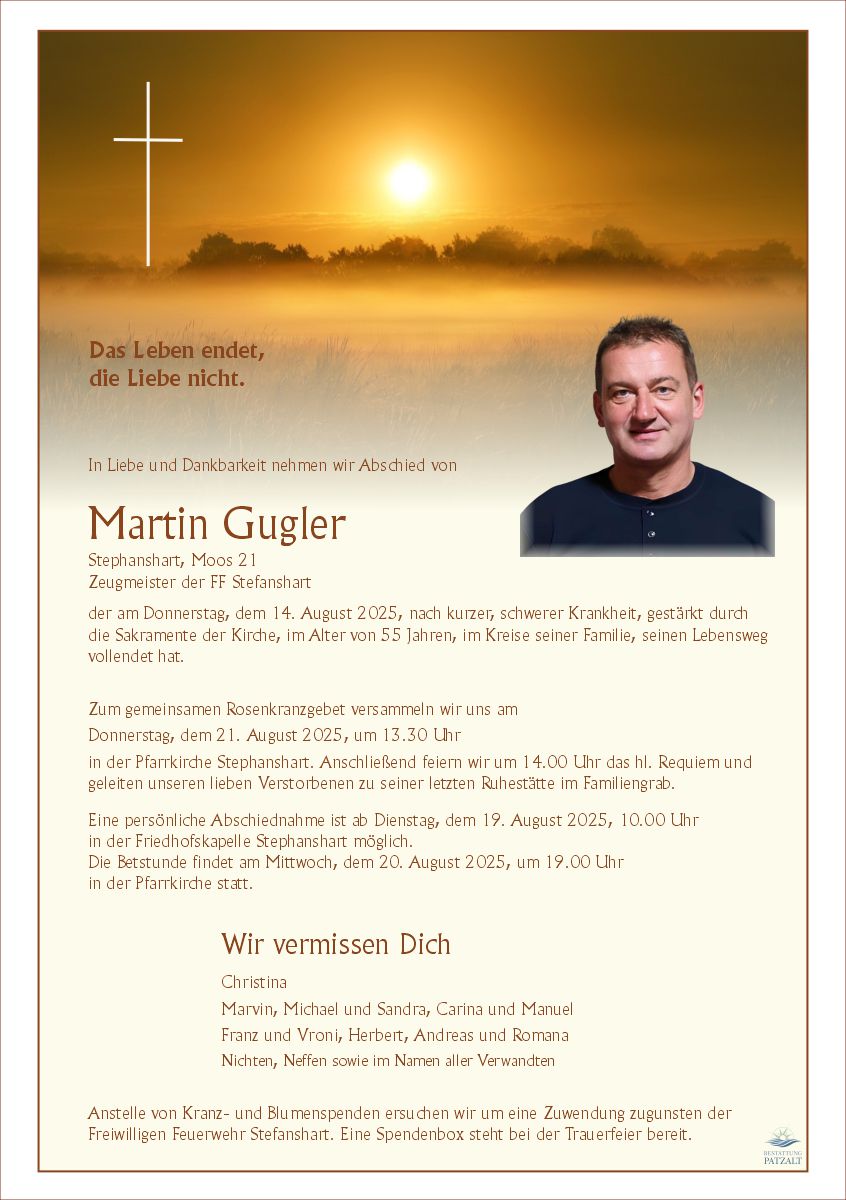 Das Leben endet,
die Liebe nicht.

In Liebe und Dankbarkeit nehmen wir Abschied von

Martin Gugler

Stephanshart, Moos 21
Zeugmeister der FF Stefanshart

der am Donnerstag, dem 14. August 2025, nach kurzer, schwerer Krankheit, gestärkt durch die Sakramente der Kirche, im Alter von 55 Jahren, im Kreise seiner Familie, seinen Lebensweg vollendet hat.

Zum gemeinsamen Rosenkranzgebet versammeln wir uns am
Donnerstag, dem 21. August 2025, um 13.30 Uhr
in der Pfarrkirche Stephanshart. Anschließend feiern wir um 14.00 Uhr das hl. Requiem und geleiten unseren lieben Verstorbenen zu seiner letzten Ruhestätte im Familiengrab.

Eine persönliche Abschiednahme ist ab Dienstag, dem 19. August 2025, 10.00 Uhr in der Friedhofskapelle Stephanshart möglich.
Die Betstunde findet am Mittwoch, dem 20. August 2025, um 19.00 Uhr in der Pfarrkirche statt.

Wir vermissen Dich

Christina
Marvin, Michael und Sandra, Carina und Manuel
Franz und Vroni, Herbert, Andreas und Romana
Nichten, Neffen sowie im Namen aller Verwandten

Anstelle von Kranz- und Blumenspenden ersuchen wir um eine Zuwendung zugunsten der Freiwilligen Feuerwehr Stefanshart. Eine Spendenbox steht bei der Trauerfeier bereit.

BESTATTUNG
PATZALT